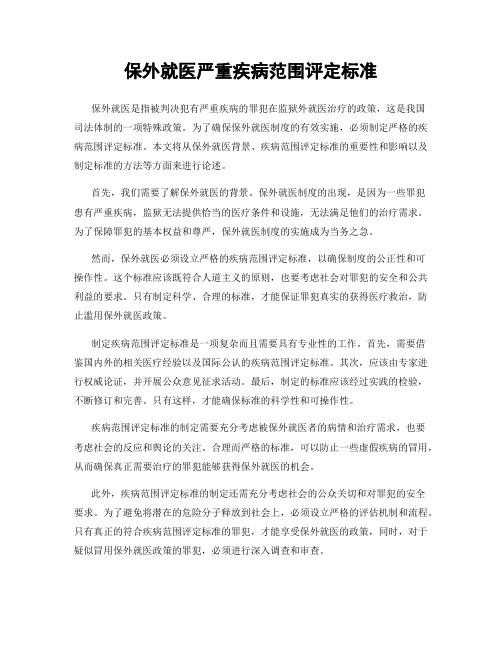 保外就医严重疾病范围评定标准

保外就医是指被判决犯有严重疾病的罪犯在监狱外就医治疗的政策，这是我国司法体制的一项特殊政策。为了确保保外就医制度的有效实施，必须制定严格的疾病范围评定标准。本文将从保外就医背景、疾病范围评定标准的重要性和影响以及制定标准的方法等方面来进行论述。

首先，我们需要了解保外就医的背景。保外就医制度的出现，是因为一些罪犯患有严重疾病，监狱无法提供恰当的医疗条件和设施，无法满足他们的治疗需求。为了保障罪犯的基本权益和尊严，保外就医制度的实施成为当务之急。

然而，保外就医必须设立严格的疾病范围评定标准，以确保制度的公正性和可操作性。这个标准应该既符合人道主义的原则，也要考虑社会对罪犯的安全和公共利益的要求。只有制定科学、合理的标准，才能保证罪犯真实的获得医疗救治，防止滥用保外就医政策。

制定疾病范围评定标准是一项复杂而且需要具有专业性的工作。首先，需要借鉴国内外的相关医疗经验以及国际公认的疾病范围评定标准。其次，应该由专家进行权威论证，并开展公众意见征求活动。最后，制定的标准应该经过实践的检验，不断修订和完善。只有这样，才能确保标准的科学性和可操作性。

疾病范围评定标准的制定需要充分考虑被保外就医者的病情和治疗需求，也要考虑社会的反应和舆论的关注。合理而严格的标准，可以防止一些虚假疾病的冒用，从而确保真正需要治疗的罪犯能够获得保外就医的机会。

此外，疾病范围评定标准的制定还需充分考虑社会的公众关切和对罪犯的安全要求。为了避免将潜在的危险分子释放到社会上，必须设立严格的评估机制和流程。只有真正的符合疾病范围评定标准的罪犯，才能享受保外就医的政策，同时，对于疑似冒用保外就医政策的罪犯，必须进行深入调查和审查。